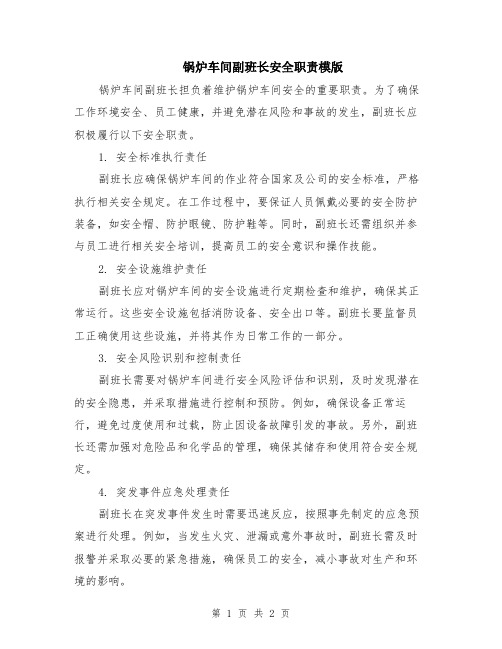 锅炉车间副班长安全职责模版

锅炉车间副班长担负着维护锅炉车间安全的重要职责。为了确保工作环境安全、员工健康，并避免潜在风险和事故的发生，副班长应积极履行以下安全职责。

1. 安全标准执行责任

副班长应确保锅炉车间的作业符合国家及公司的安全标准，严格执行相关安全规定。在工作过程中，要保证人员佩戴必要的安全防护装备，如安全帽、防护眼镜、防护鞋等。同时，副班长还需组织并参与员工进行相关安全培训，提高员工的安全意识和操作技能。

2. 安全设施维护责任

副班长应对锅炉车间的安全设施进行定期检查和维护，确保其正常运行。这些安全设施包括消防设备、安全出口等。副班长要监督员工正确使用这些设施，并将其作为日常工作的一部分。

3. 安全风险识别和控制责任

副班长需要对锅炉车间进行安全风险评估和识别，及时发现潜在的安全隐患，并采取措施进行控制和预防。例如，确保设备正常运行，避免过度使用和过载，防止因设备故障引发的事故。另外，副班长还需加强对危险品和化学品的管理，确保其储存和使用符合安全规定。

4. 突发事件应急处理责任

副班长在突发事件发生时需要迅速反应，按照事先制定的应急预案进行处理。例如，当发生火灾、泄漏或意外事故时，副班长需及时报警并采取必要的紧急措施，确保员工的安全，减小事故对生产和环境的影响。

第 1 页 共 2 页